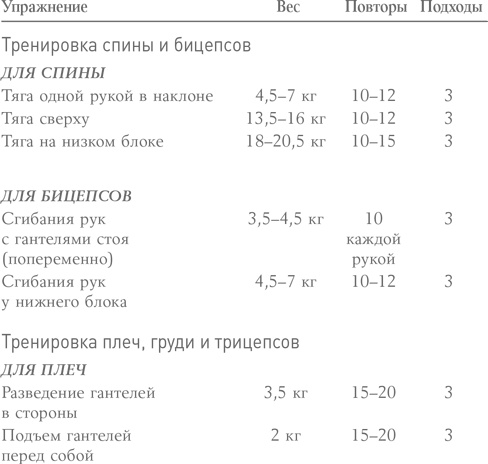 | Упражнение | Вес | Повторы | Подходы |
|---|---|---|---|
| Тренировка спины и бицепсов | | | |
| ДЛЯ СПИНЫ | | | |
| Тяга одной рукой в наклоне | 4,5–7 кг | 10–12 | 3 |
| Тяга сверху | 13,5–16 кг | 10–12 | 3 |
| Тяга на низком блоке | 18–20,5 кг | 10–15 | 3 |
| ДЛЯ БИЦЕПСОВ | | | |
| Сгибания рук с гантелями стоя (попеременно) | 3,5–4,5 кг | 10 каждой рукой | 3 |
| Сгибания рук у нижнего блока | 4,5–7 кг | 10–12 | 3 |
| Тренировка плеч, груди и трицепсов | | | |
| ДЛЯ ПЛЕЧ | | | |
| Разведение гантелей в стороны | 3,5 кг | 15–20 | 3 |
| Подъем гантелей перед собой | 2 кг | 15–20 | 3 |